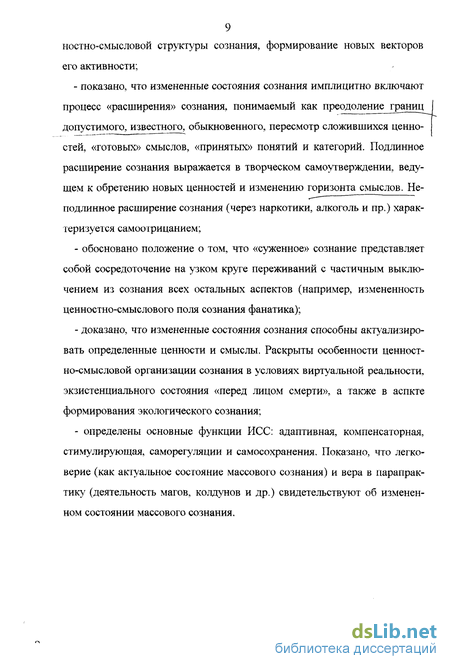 9

ностно-смысловой структуры сознания, формирование новых векторов его активности;

- показано, что измененные состояния сознания имплицитно включают процесс «расширения» сознания, понимаемый как преодоление границ допустимого, известного, обыкновенного, пересмотр сложившихся ценностей, «готовых» смыслов, «принятых» понятий и категорий. Подлинное расширение сознания выражается в творческом самоутверждении, ведущем к обретению новых ценностей и изменению горизонта смыслов. Неподлинное расширение сознания (через наркотики, алкоголь и пр.) характеризуется самоотрицанием;

- обосновано положение о том, что «суженное» сознание представляет собой сосредоточение на узком круге переживаний с частичным выключением из сознания всех остальных аспектов (например, измененность ценностно-смыслового поля сознания фанатика);

- доказано, что измененные состояния сознания способны актуализировать определенные ценности и смыслы. Раскрыты особенности ценностно-смысловой организации сознания в условиях виртуальной реальности, экзистенциального состояния «перед лицом смерти», а также в аспкте формирования экологического сознания;

- определены основные функции ИСС: адаптивная, компенсаторная, стимулирующая, саморегуляции и самосохранения. Показано, что легковерие (как актуальное состояние массового сознания) и вера в парапрактику (деятельность магов, колдунов и др.) свидетельствуют об измененном состоянии массового сознания.

dsLib.net
библиотека диссертаций